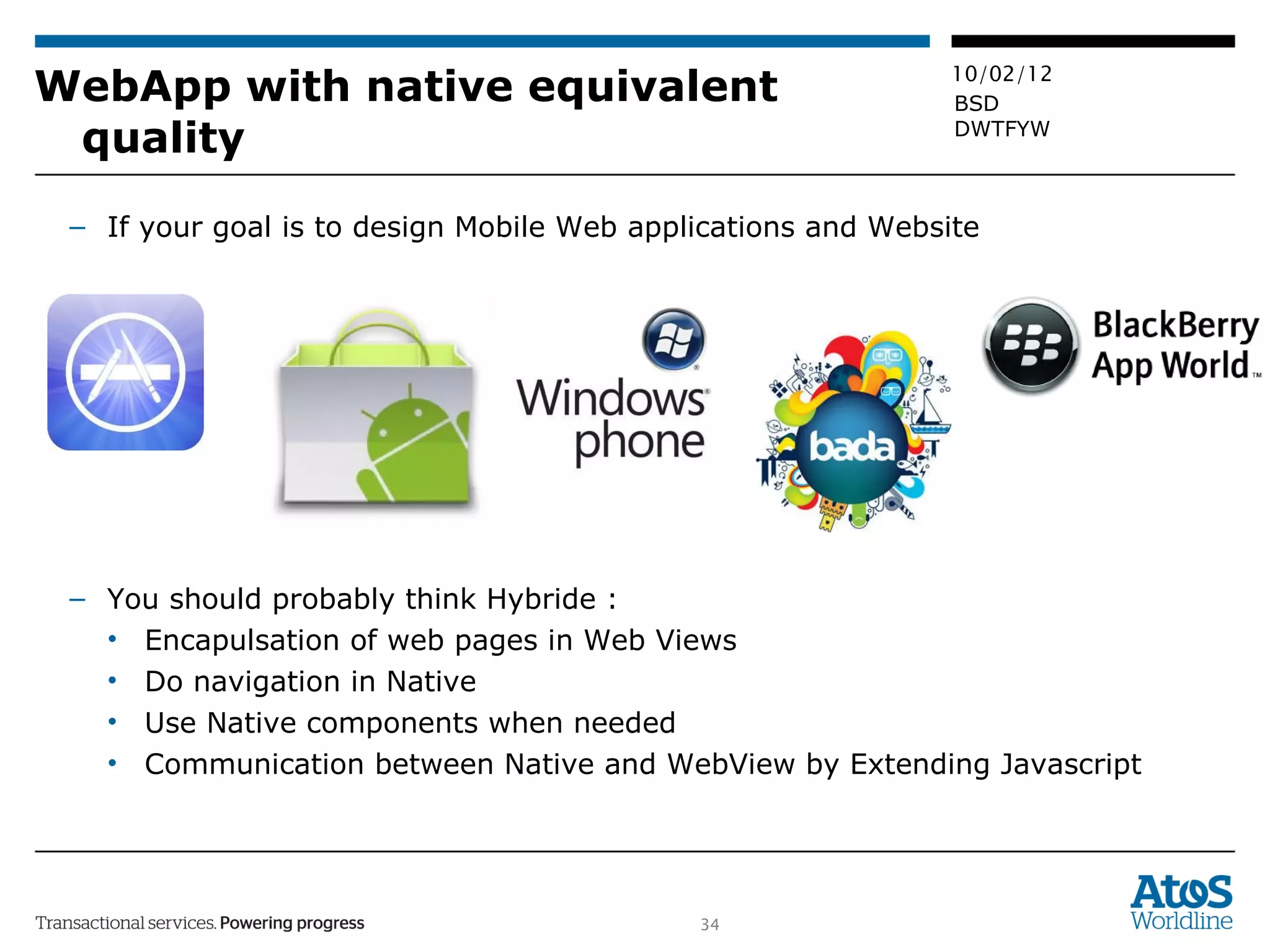 WebApp with native equivalent quality

10/02/12
BSD
DWTFYW

– If your goal is to design Mobile Web applications and Website

Windows phone

bada

BlackBerry App World™

– You should probably think Hybride :
• Encapulsation of web pages in Web Views
• Do navigation in Native
• Use Native components when needed
• Communication between Native and WebView by Extending Javascript

Transactional services. Powering progress

34

Atos Worldline